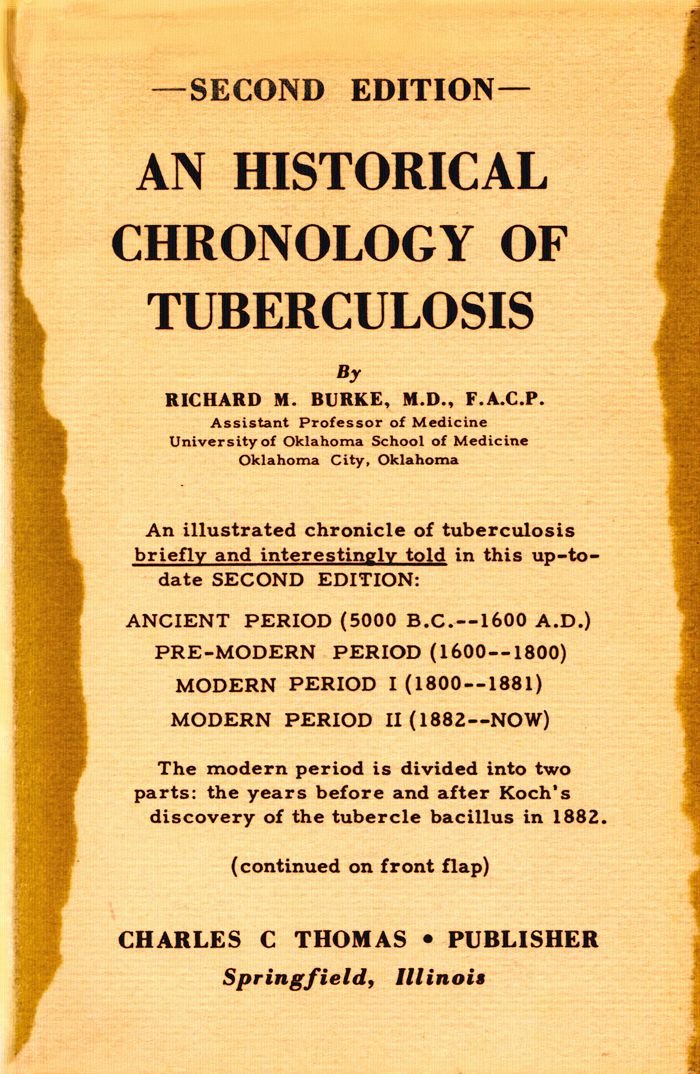 —SECOND EDITION—

AN HISTORICAL CHRONOLOGY OF TUBERCULOSIS

By
RICHARD M. BURKE, M.D., F.A.C.P.
Assistant Professor of Medicine
University of Oklahoma School of Medicine
Oklahoma City, Oklahoma

An illustrated chronicle of tuberculosis briefly and interestingly told in this up-to-date SECOND EDITION:

ANCIENT PERIOD (5000 B.C.--1600 A.D.)
PRE-MODERN PERIOD (1600--1800)
MODERN PERIOD I (1800--1881)
MODERN PERIOD II (1882--NOW)

The modern period is divided into two parts: the years before and after Koch's discovery of the tubercle bacillus in 1882.

(continued on front flap)

CHARLES C THOMAS • PUBLISHER
Springfield, Illinois